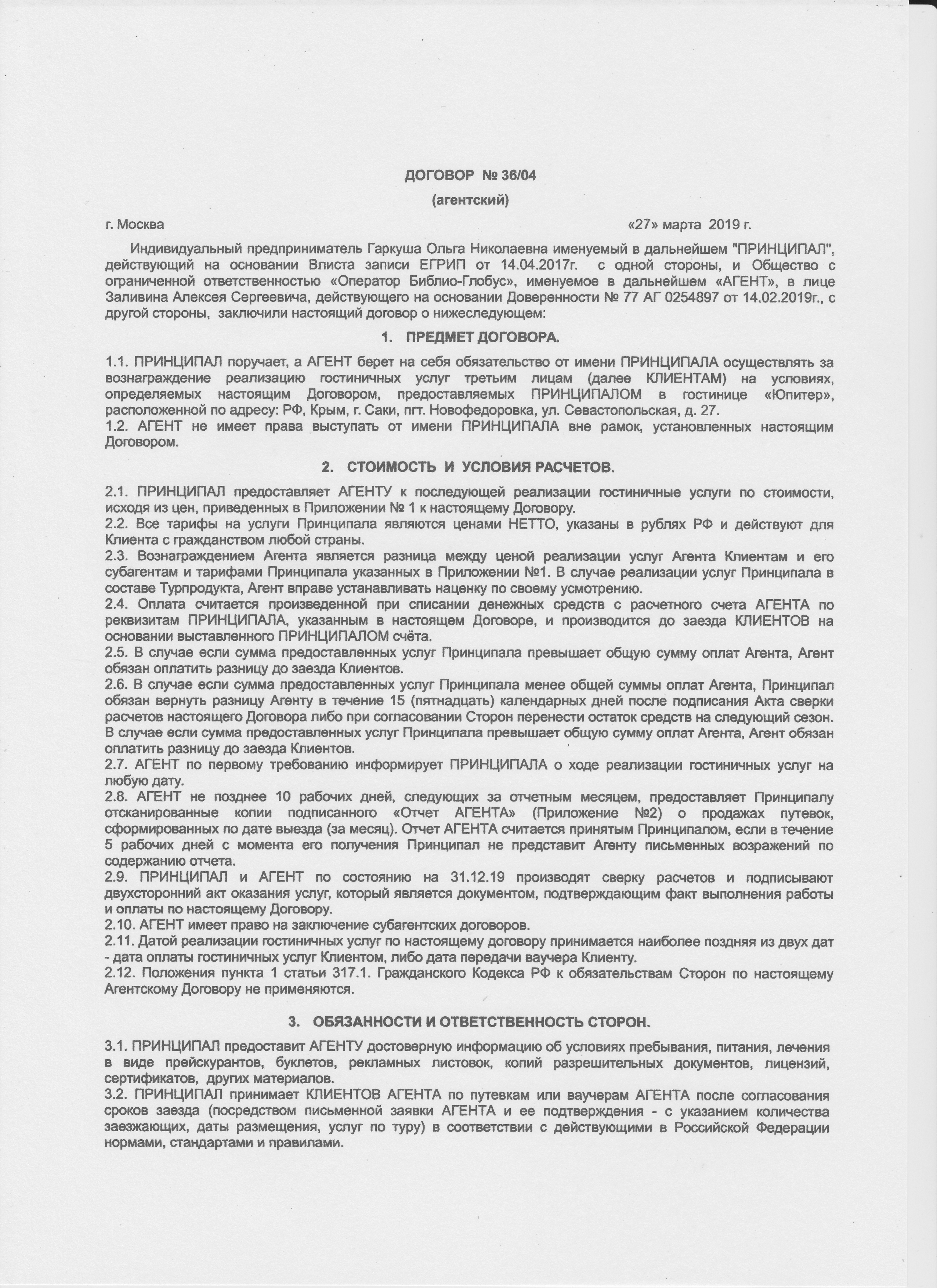 ДОГОВОР № 36/04

(агентский)

г. Москва «27» марта 2019 г.

Индивидуальный предприниматель Гаркуша Ольга Николаевна именуемый в дальнейшем "ПРИНЦИПАЛ", действующий на основании Влиста записи ЕГРИП от 14.04.2017г. с одной стороны, и Общество с ограниченной ответственностью «Оператор Библио-Глобус», именуемое в дальнейшем «АГЕНТ», в лице Заливина Алексея Сергеевича, действующего на основании Доверенности № 77 АГ 0254897 от 14.02.2019г., с другой стороны, заключили настоящий договор о нижеследующем:

1. ПРЕДМЕТ ДОГОВОРА.

1.1. ПРИНЦИПАЛ поручает, а АГЕНТ берет на себя обязательство от имени ПРИНЦИПАЛА осуществлять за вознаграждение реализацию гостиничных услуг третьим лицам (далее КЛИЕНТАМ) на условиях, определяемых настоящим Договором, предоставляемых ПРИНЦИПАЛОМ в гостинице «Юпитер», расположенной по адресу: РФ, Крым, г. Саки, пгт. Новофедоровка, ул. Севастопольская, д. 27.
1.2. АГЕНТ не имеет права выступать от имени ПРИНЦИПАЛА вне рамок, установленных настоящим Договором.

2. СТОИМОСТЬ И УСЛОВИЯ РАСЧЕТОВ.

2.1. ПРИНЦИПАЛ предоставляет АГЕНТУ к последующей реализации гостиничные услуги по стоимости, исходя из цен, приведенных в Приложении № 1 к настоящему Договору.
2.2. Все тарифы на услуги Принципала являются ценами НЕТТО, указаны в рублях РФ и действуют для Клиента с гражданством любой страны.
2.3. Вознаграждением Агента является разница между ценой реализации услуг Агента Клиентам и его субагентам и тарифами Принципала указанных в Приложении №1. В случае реализации услуг Принципала в составе Турпродукта, Агент вправе устанавливать наценку по своему усмотрению.
2.4. Оплата считается произведенной при списании денежных средств с расчетного счета АГЕНТА по реквизитам ПРИНЦИПАЛА, указанным в настоящем Договоре, и производится до заезда КЛИЕНТОВ на основании выставленного ПРИНЦИПАЛОМ счёта.
2.5. В случае если сумма предоставленных услуг Принципала превышает общую сумму оплат Агента, Агент обязан оплатить разницу до заезда Клиентов.
2.6. В случае если сумма предоставленных услуг Принципала менее общей суммы оплат Агента, Принципал обязан вернуть разницу Агенту в течение 15 (пятнадцать) календарных дней после подписания Акта сверки расчетов настоящего Договора либо при согласовании Сторон перенести остаток средств на следующий сезон. В случае если сумма предоставленных услуг Принципала превышает общую сумму оплат Агента, Агент обязан оплатить разницу до заезда Клиентов.
2.7. АГЕНТ по первому требованию информирует ПРИНЦИПАЛА о ходе реализации гостиничных услуг на любую дату.
2.8. АГЕНТ не позднее 10 рабочих дней, следующих за отчетным месяцем, предоставляет Принципалу отсканированные копии подписанного «Отчет АГЕНТА» (Приложение №2) о продажах путевок, сформированных по дате выезда (за месяц). Отчет АГЕНТА считается принятым Принципалом, если в течение 5 рабочих дней с момента его получения Принципал не представит Агенту письменных возражений по содержанию отчета.
2.9. ПРИНЦИПАЛ и АГЕНТ по состоянию на 31.12.19 производят сверку расчетов и подписывают двухсторонний акт оказания услуг, который является документом, подтверждающим факт выполнения работы и оплаты по настоящему Договору.
2.10. АГЕНТ имеет право на заключение субагентских договоров.
2.11. Датой реализации гостиничных услуг по настоящему договору принимается наиболее поздняя из двух дат - дата оплаты гостиничных услуг Клиентом, либо дата передачи ваучера Клиенту.
2.12. Положения пункта 1 статьи 317.1. Гражданского Кодекса РФ к обязательствам Сторон по настоящему Агентскому Договору не применяются.

3. ОБЯЗАННОСТИ И ОТВЕТСТВЕННОСТЬ СТОРОН.

3.1. ПРИНЦИПАЛ предоставит АГЕНТУ достоверную информацию об условиях пребывания, питания, лечения в виде прейскурантов, буклетов, рекламных листовок, копий разрешительных документов, лицензий, сертификатов, других материалов.
3.2. ПРИНЦИПАЛ принимает КЛИЕНТОВ АГЕНТА по путевкам или ваучерам АГЕНТА после согласования сроков заезда (посредством письменной заявки АГЕНТА и ее подтверждения - с указанием количества заезжающих, даты размещения, услуг по туру) в соответствии с действующими в Российской Федерации нормами, стандартами и правилами.